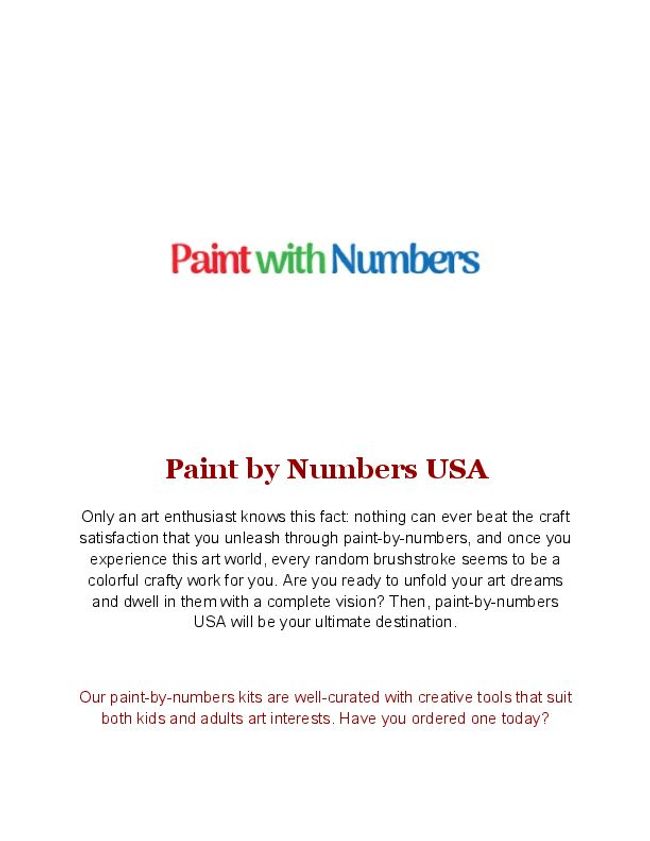 Paint with Numbers

Paint by Numbers USA

Only an art enthusiast knows this fact: nothing can ever beat the craft satisfaction that you unleash through paint-by-numbers, and once you experience this art world, every random brushstroke seems to be a colorful crafty work for you. Are you ready to unfold your art dreams and dwell in them with a complete vision? Then, paint-by-numbers USA will be your ultimate destination.

Our paint-by-numbers kits are well-curated with creative tools that suit both kids and adults art interests. Have you ordered one today?